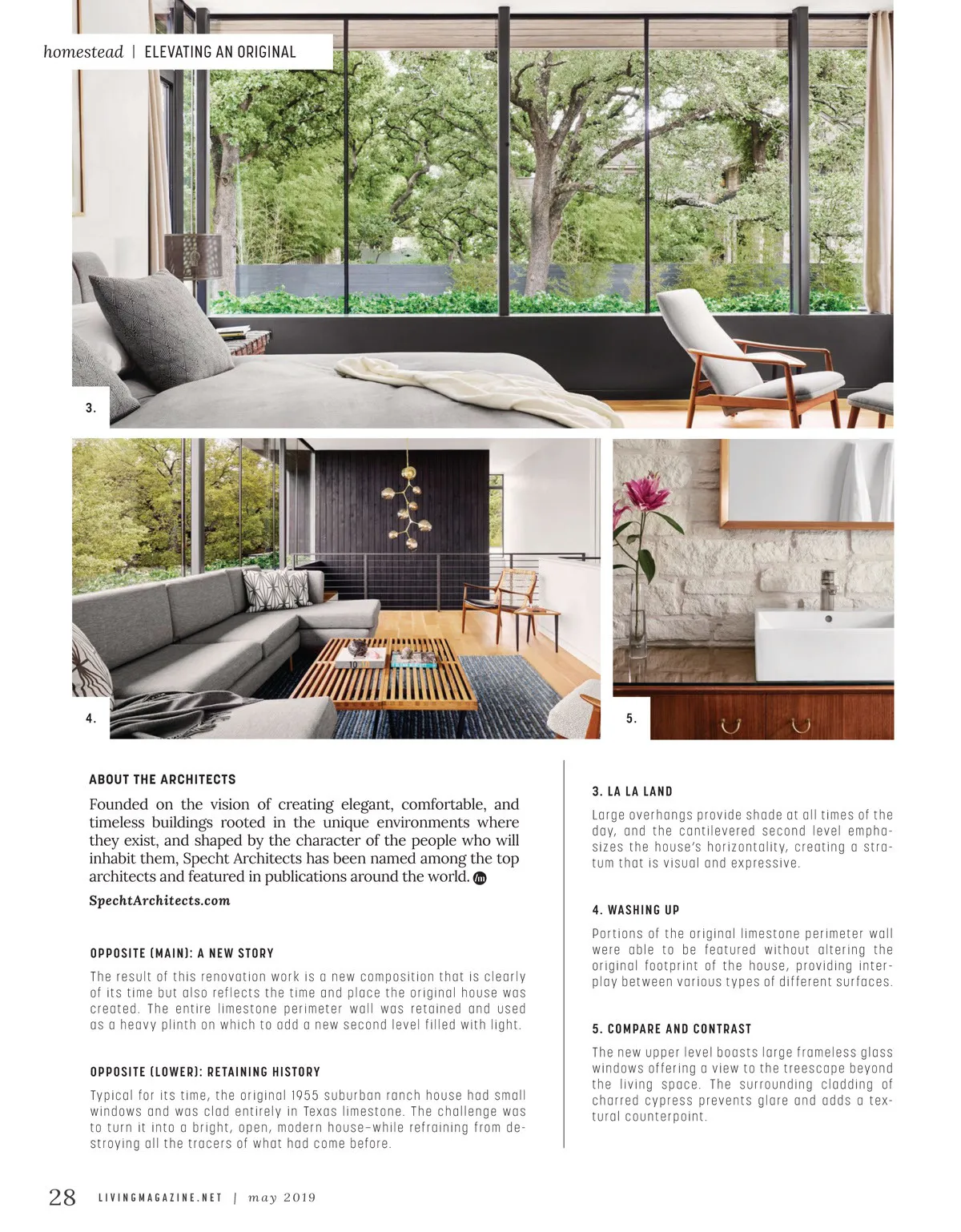 homestead | ELEVATING AN ORIGINAL

3.

4.

5.

ABOUT THE ARCHITECTS

Founded on the vision of creating elegant, comfortable, and timeless buildings rooted in the unique environments where they exist, and shaped by the character of the people who will inhabit them, Specht Architects has been named among the top architects and featured in publications around the world.

SpechtArchitects.com

OPPOSITE (MAIN): A NEW STORY

The result of this renovation work is a new composition that is clearly of its time but also reflects the time and place the original house was created. The entire limestone perimeter wall was retained and used as a heavy plinth on which to add a new second level filled with light.

OPPOSITE (LOWER): RETAINING HISTORY

Typical for its time, the original 1955 suburban ranch house had small windows and was clad entirely in Texas limestone. The challenge was to turn it into a bright, open, modern house-while refraining from destroying all the tracers of what had come before.

3. LA LA LAND

Large overhangs provide shade at all times of the day, and the cantilevered second level emphasizes the house's horizontality, creating a stratum that is visual and expressive.

4. WASHING UP

Portions of the original limestone perimeter wall were able to be featured without altering the original footprint of the house, providing interplay between various types of different surfaces.

5. COMPARE AND CONTRAST

The new upper level boasts large frameless glass windows offering a view to the treescape beyond the living space. The surrounding cladding of charred cypress prevents glare and adds a textural counterpoint.

28 LIVINGMAGAZINE.NET | may 2019